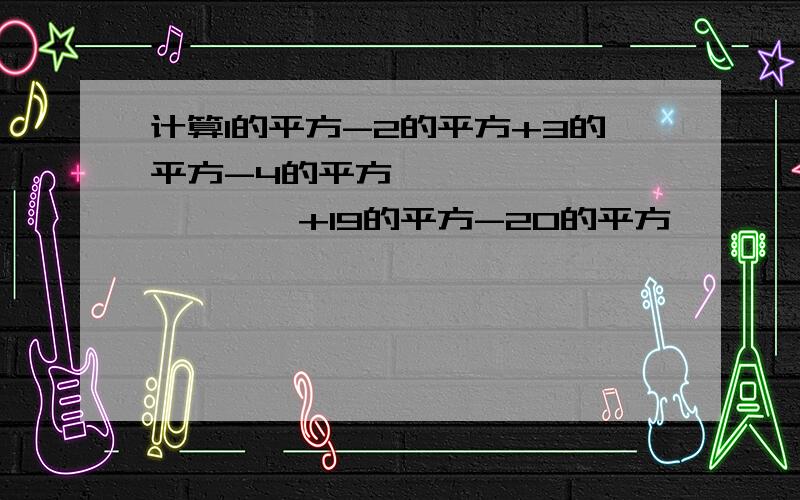 计算1的平方-2的平方+3的平方-4的平方

+19的平方-20的平方